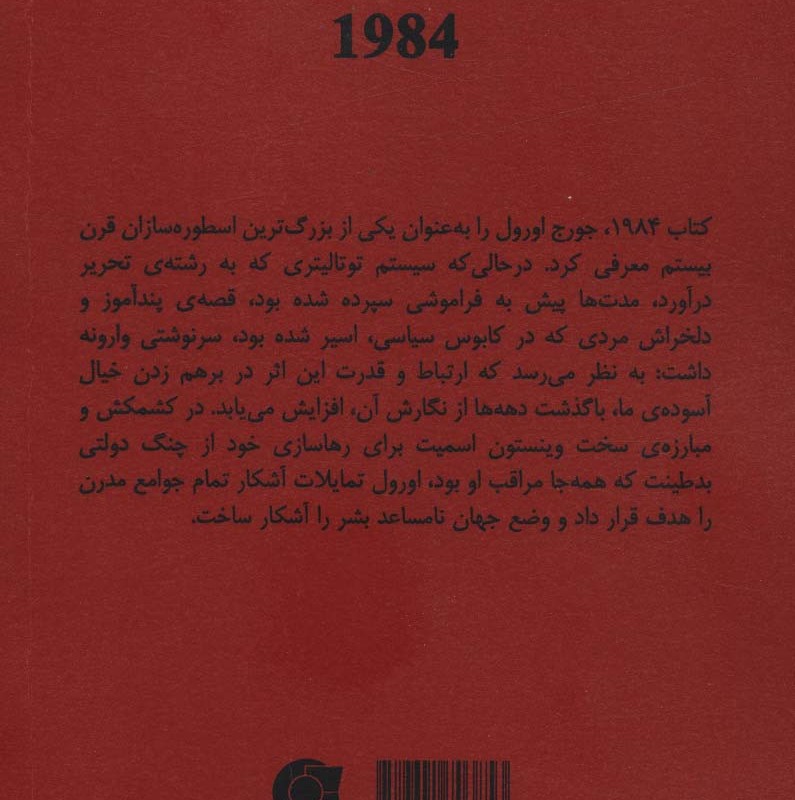 1984

کتاب ۱۹۸۴، جورج اورول را به‌عنوان یکی از بزرگ‌ترین اسطوره‌سازان قرن بیستم معرفی کرد. درحالی‌که سیستم توتالیتری که به رشته‌ی تحریر درآورد، مدت‌ها پیش به فراموشی سپرده شده بود، قصه‌ی پندآموز و دلخراش مردی که در کابوس سیاسی، اسیر شده بود، سرنوشتی وارونه داشت: به نظر می‌رسد که ارتباط و قدرت این اثر در برهم زدن خیال آسوده‌ی ما، باگذشت دهه‌ها از نگارش آن، افزایش می‌یابد. در کشمکش و مبارزه‌ی سخت وینستون اسمیت برای رهاسازی خود از چنگ دولتی بدطینت که همه‌جا مراقب او بود، اورول تمایلات آشکار تمام جوامع مدرن را هدف قرار داد و وضع جهان نامساعد بشر را آشکار ساخت.